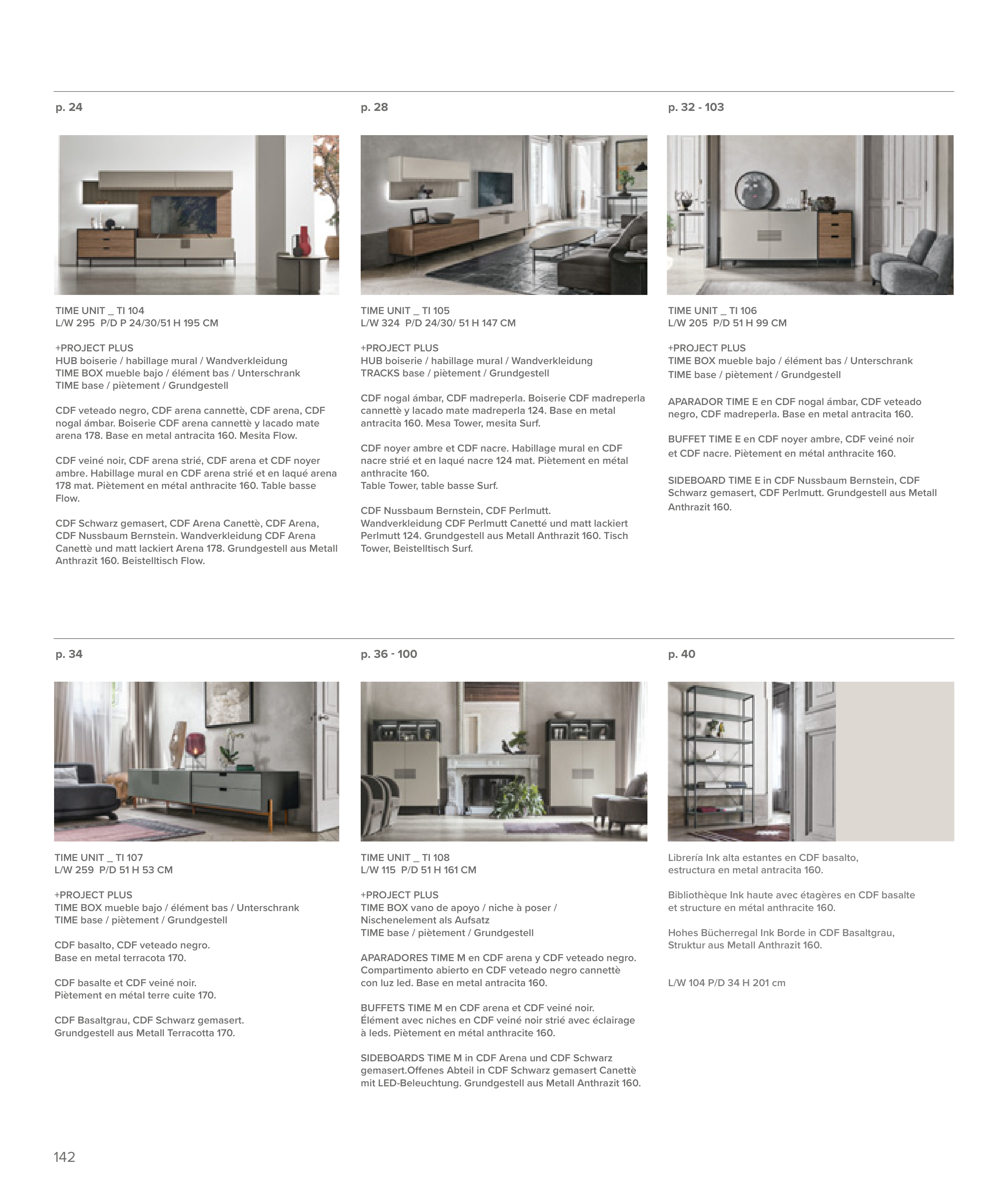 p. 24

TIME UNIT _ TI 104
L/W 295 P/D P 24/30/51 H 195 CM

+PROJECT PLUS
HUB boiserie / habillage mural / Wandverkleidung
TIME BOX mueble bajo / élément bas / Unterschrank
TIME base / piètement / Grundgestell

CDF veteado negro, CDF arena cannettè, CDF arena, CDF nogal ámbar. Boiserie CDF arena cannettè y lacado mate arena 178. Base en metal antracita 160. Mesita Flow.

CDF veiné noir, CDF arena strié, CDF arena et CDF noyer ambre. Habillage mural en CDF arena strié et en laqué arena 178 mat. Piètement en métal anthracite 160. Table basse Flow.

CDF Schwarz gemasert, CDF Arena Canettè, CDF Arena, CDF Nussbaum Bernstein. Wandverkleidung CDF Arena Canettè und matt lackiert Arena 178. Grundgestell aus Metall Anthrazit 160. Beistelltisch Flow.

p. 28

TIME UNIT _ TI 105
L/W 324 P/D 24/30/ 51 H 147 CM

+PROJECT PLUS
HUB boiserie / habillage mural / Wandverkleidung
TRACKS base / piètement / Grundgestell

CDF nogal ámbar, CDF madreperla. Boiserie CDF madreperla cannettè y lacado mate madreperla 124. Base en metal antracita 160. Mesa Tower, mesita Surf.

CDF noyer ambre et CDF nacre. Habillage mural en CDF nacre strié et en laqué nacre 124 mat. Piètement en métal anthracite 160.
Table Tower, table basse Surf.

CDF Nussbaum Bernstein, CDF Perlmutt. Wandverkleidung CDF Perlmutt Canetté und matt lackiert Perlmutt 124. Grundgestell aus Metall Anthrazit 160. Tisch Tower, Beistelltisch Surf.

p. 32 - 103

TIME UNIT _ TI 106
L/W 205 P/D 51 H 99 CM

+PROJECT PLUS
TIME BOX mueble bajo / élément bas / Unterschrank
TIME base / piètement / Grundgestell

APARADOR TIME E en CDF nogal ámbar, CDF veteado negro, CDF madreperla. Base en metal antracita 160.

BUFFET TIME E en CDF noyer ambre, CDF veiné noir et CDF nacre. Piètement en métal anthracite 160.

SIDEBOARD TIME E in CDF Nussbaum Bernstein, CDF Schwarz gemasert, CDF Perlmutt. Grundgestell aus Metall Anthrazit 160.

p. 34

TIME UNIT _ TI 107
L/W 259 P/D 51 H 53 CM

+PROJECT PLUS
TIME BOX mueble bajo / élément bas / Unterschrank
TIME base / piètement / Grundgestell

CDF basalto, CDF veteado negro.
Base en metal terracota 170.

CDF basalte et CDF veiné noir.
Piètement en métal terre cuite 170.

CDF Basaltgrau, CDF Schwarz gemasert.
Grundgestell aus Metall Terracotta 170.

p. 36 - 100

TIME UNIT _ TI 108
L/W 115 P/D 51 H 161 CM

+PROJECT PLUS
TIME BOX vano de apoyo / niche à poser / Nischenelement als Aufsatz
TIME base / piètement / Grundgestell

APARADORES TIME M en CDF arena y CDF veteado negro. Compartimento abierto en CDF veteado negro cannettè con luz led. Base en metal antracita 160.

BUFFETS TIME M en CDF arena et CDF veiné noir. Élément avec niches en CDF veiné noir strié avec éclairage à leds. Piètement en métal anthracite 160.

SIDEBOARDS TIME M in CDF Arena und CDF Schwarz gemasert.Offenes Abteil in CDF Schwarz gemasert Canettè mit LED-Beleuchtung. Grundgestell aus Metall Anthrazit 160.

p. 40

Librería Ink alta estantes en CDF basalto, estructura en metal antracita 160.

Bibliothèque Ink haute avec étagères en CDF basalte et structure en métal anthracite 160.

Hohes Bücherregal Ink Borde in CDF Basaltgrau, Struktur aus Metall Anthrazit 160.

L/W 104 P/D 34 H 201 cm

142